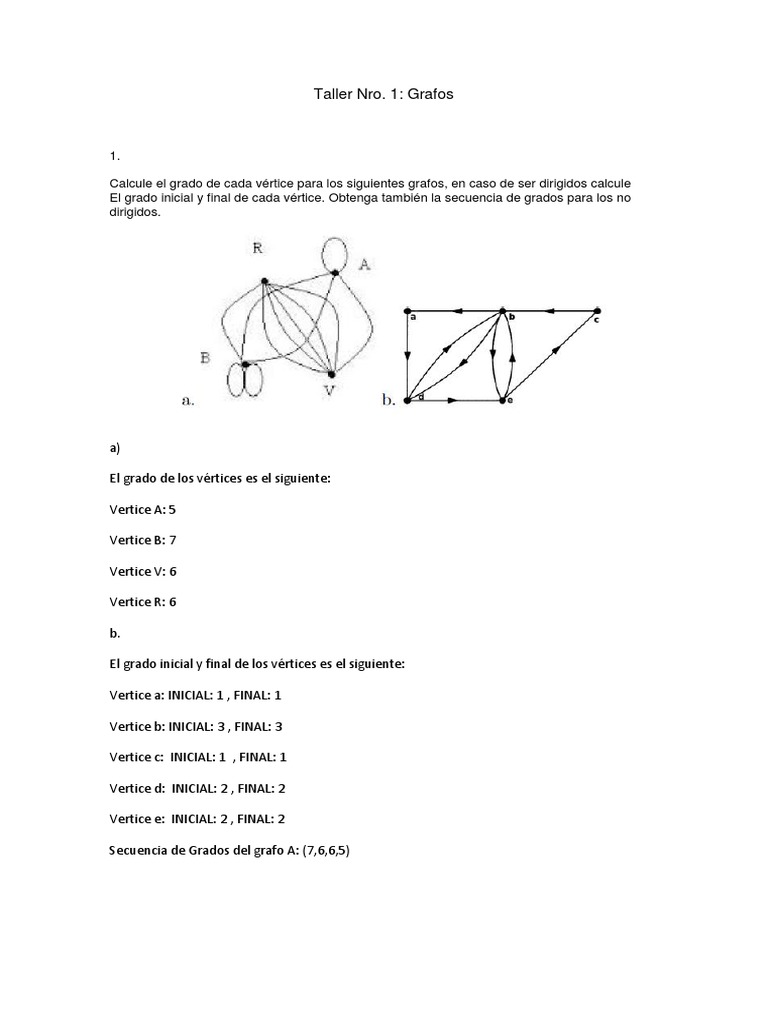 Taller Nro. 1: Grafos

1.

Calcule el grado de cada vértice para los siguientes grafos, en caso de ser dirigidos calcule El grado inicial y final de cada vértice. Obtenga también la secuencia de grados para los no dirigidos.

R
A
B
V
a.

a
b
c
d
e
b.

a)

El grado de los vértices es el siguiente:

Vertice A: 5

Vertice B: 7

Vertice V: 6

Vertice R: 6

b.

El grado inicial y final de los vértices es el siguiente:

Vertice a: INICIAL: 1 , FINAL: 1

Vertice b: INICIAL: 3 , FINAL: 3

Vertice c: INICIAL: 1 , FINAL: 1

Vertice d: INICIAL: 2 , FINAL: 2

Vertice e: INICIAL: 2 , FINAL: 2

Secuencia de Grados del grafo A: (7,6,6,5)